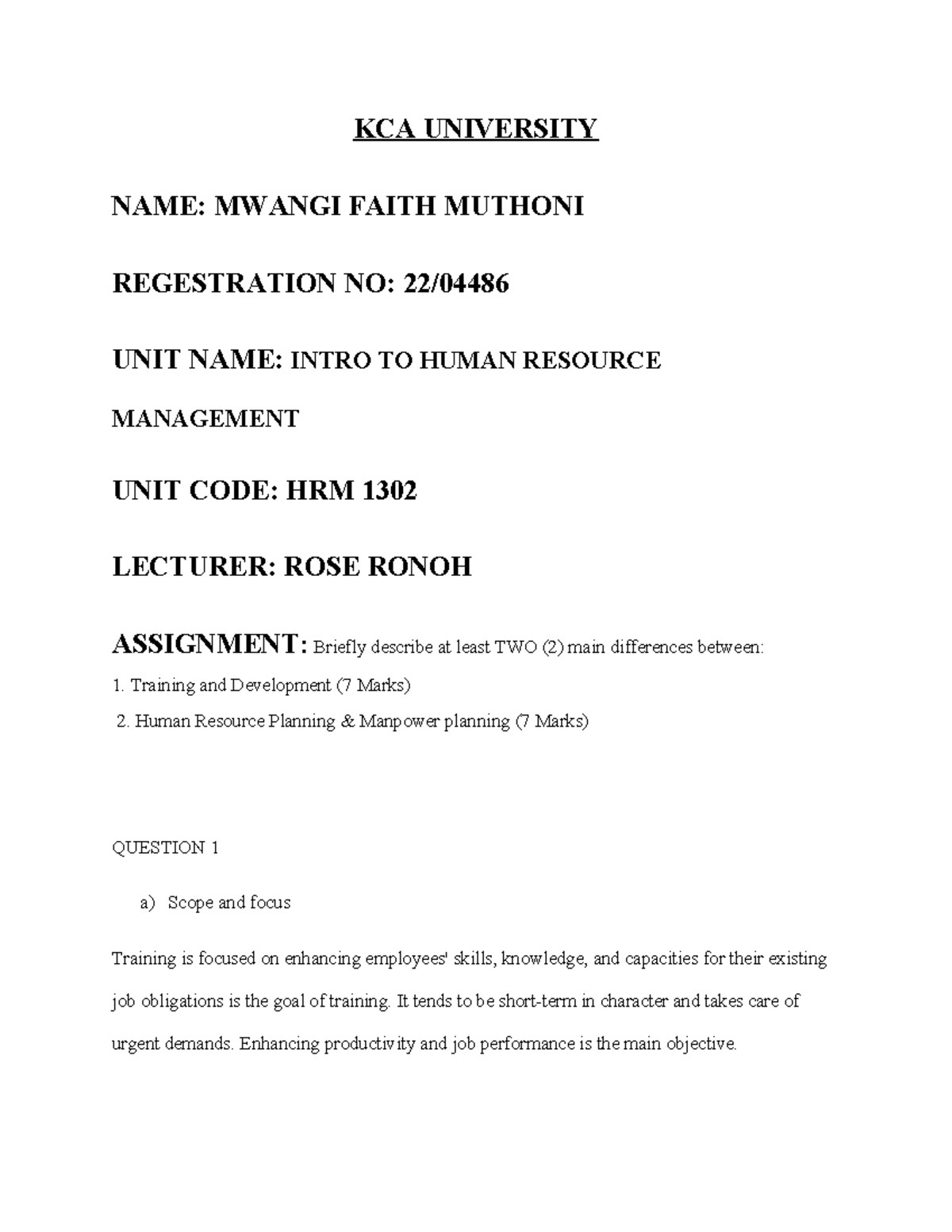 KCA UNIVERSITY

NAME: MWANGI FAITH MUTHONI

REGESTRATION NO: 22/04486

UNIT NAME: INTRO TO HUMAN RESOURCE MANAGEMENT

UNIT CODE: HRM 1302

LECTURER: ROSE RONOH

ASSIGNMENT: Briefly describe at least TWO (2) main differences between:

1. Training and Development (7 Marks)

2. Human Resource Planning & Manpower planning (7 Marks)

QUESTION 1

a) Scope and focus

Training is focused on enhancing employees' skills, knowledge, and capacities for their existing job obligations is the goal of training. It tends to be short-term in character and takes care of urgent demands. Enhancing productivity and job performance is the main objective.